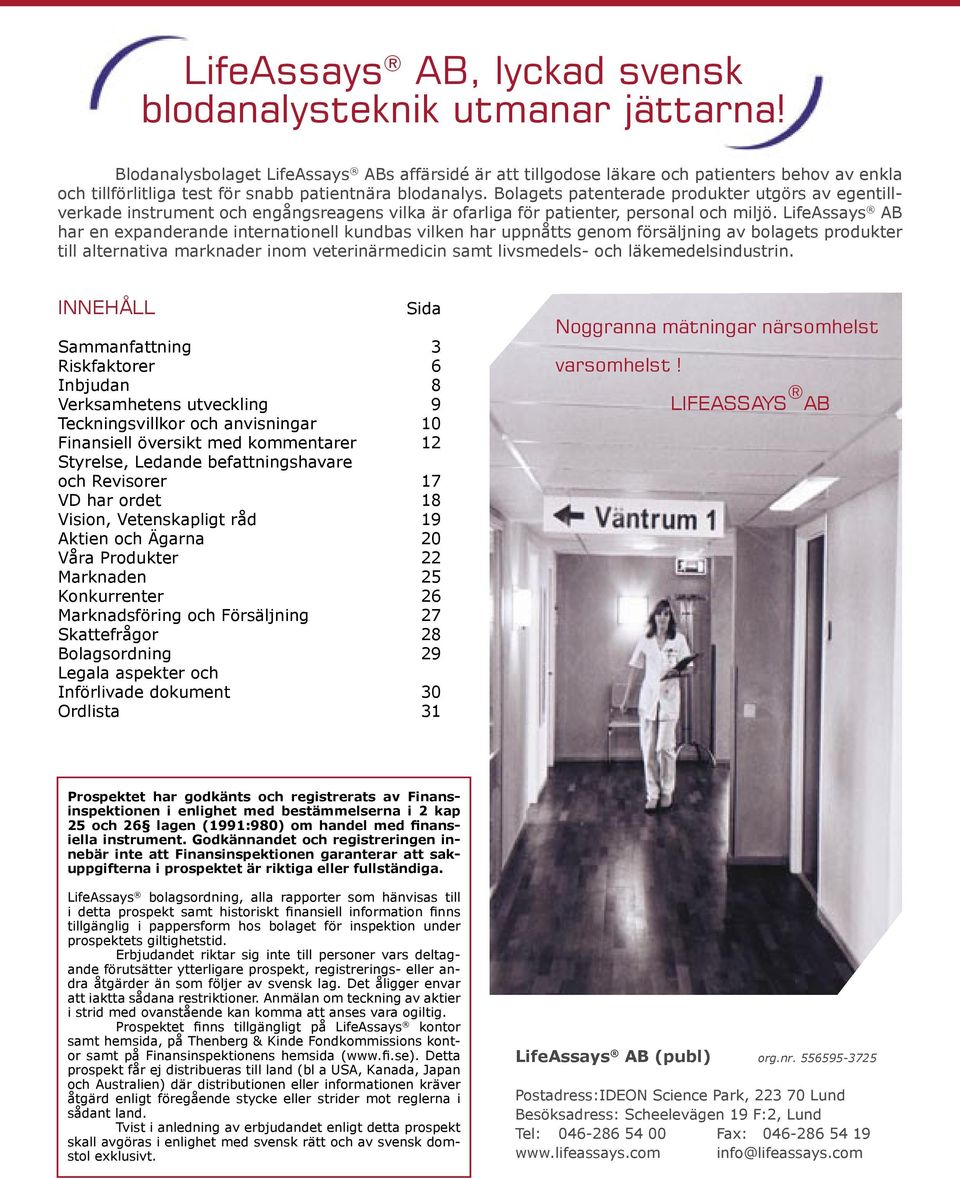 LifeAssays® AB, lyckad svensk blodanalysteknik utmanar jättarna!

Blodanalysbolaget LifeAssays® ABs affärsidé är att tillgodose läkare och patienters behov av enkla och tillförlitliga test för snabb patientnära blodanalys. Bolagets patenterade produkter utgörs av egentillverkade instrument och engångsreagens vilka är ofarliga för patienter, personal och miljö. LifeAssays® AB har en expanderande internationell kundbas vilken har uppnåtts genom försäljning av bolagets produkter till alternativa marknader inom veterinärmedicin samt livsmedels- och läkemedelsindustrin.

| INNEHÅLL | Sida |
|---|---|
| Sammanfattning | 3 |
| Riskfaktorer | 6 |
| Inbjudan | 8 |
| Verksamhetens utveckling | 9 |
| Teckningsvillkor och anvisningar | 10 |
| Finansiell översikt med kommentarer | 12 |
| Styrelse, Ledande befattningshavare och Revisorer | 17 |
| VD har ordet | 18 |
| Vision, Vetenskapligt råd | 19 |
| Aktien och Ägarna | 20 |
| Våra Produkter | 22 |
| Marknaden | 25 |
| Konkurrenter | 26 |
| Marknadsföring och Försäljning | 27 |
| Skattefrågor | 28 |
| Bolagsordning | 29 |
| Legala aspekter och Införlivade dokument | 30 |
| Ordlista | 31 |

Noggranna mätningar närsomhelst varsomhelst !
LIFEASSAYS® AB

Väntrum 1

Prospektet har godkänts och registrerats av Finansinspektionen i enlighet med bestämmelserna i 2 kap 25 och 26§ lagen (1991:980) om handel med finansiella instrument. Godkännandet och registreringen innebär inte att Finansinspektionen garanterar att sakuppgifterna i prospektet är riktiga eller fullständiga.

LifeAssays® bolagsordning, alla rapporter som hänvisas till i detta prospekt samt historiskt finansiell information finns tillgänglig i pappersform hos bolaget för inspektion under prospektets giltighetstid.

Erbjudandet riktar sig inte till personer vars deltagande förutsätter ytterligare prospekt, registrerings- eller andra åtgärder än som följer av svensk lag. Det åligger envar att iaktta sådana restriktioner. Anmälan om teckning av aktier i strid med ovanstående kan komma att anses vara ogiltig.

Prospektet finns tillgängligt på LifeAssays® kontor samt hemsida, på Thenberg & Kinde Fondkommissions kontor samt på Finansinspektionens hemsida (www.fi.se). Detta prospekt får ej distribueras till land (bl a USA, Kanada, Japan och Australien) där distributionen eller informationen kräver åtgärd enligt föregående stycke eller strider mot reglerna i sådant land.

Tvist i anledning av erbjudandet enligt detta prospekt skall avgöras i enlighet med svensk rätt och av svensk domstol exklusivt.

LifeAssays® AB (publ) org.nr. 556595-3725

Postadress:IDEON Science Park, 223 70 Lund
Besöksadress: Scheelevägen 19 F:2, Lund
Tel: 046-286 54 00 Fax: 046-286 54 19
www.lifeassays.com info@lifeassays.com